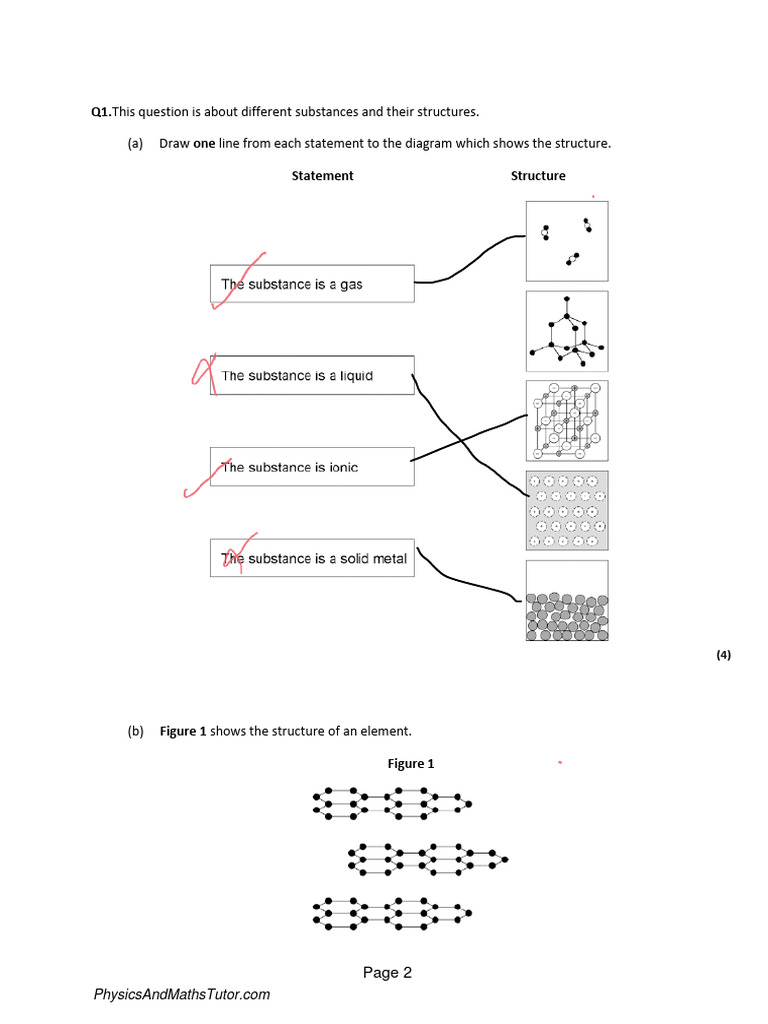 **Q1.** This question is about different substances and their structures.

(a) Draw **one** line from each statement to the diagram which shows the structure.

**Statement**

**Structure**

The substance is a gas

The substance is a liquid

The substance is ionic

The substance is a solid metal

**(4)**

(b) **Figure 1** shows the structure of an element.

**Figure 1**

Page 2

PhysicsAndMathsTutor.com